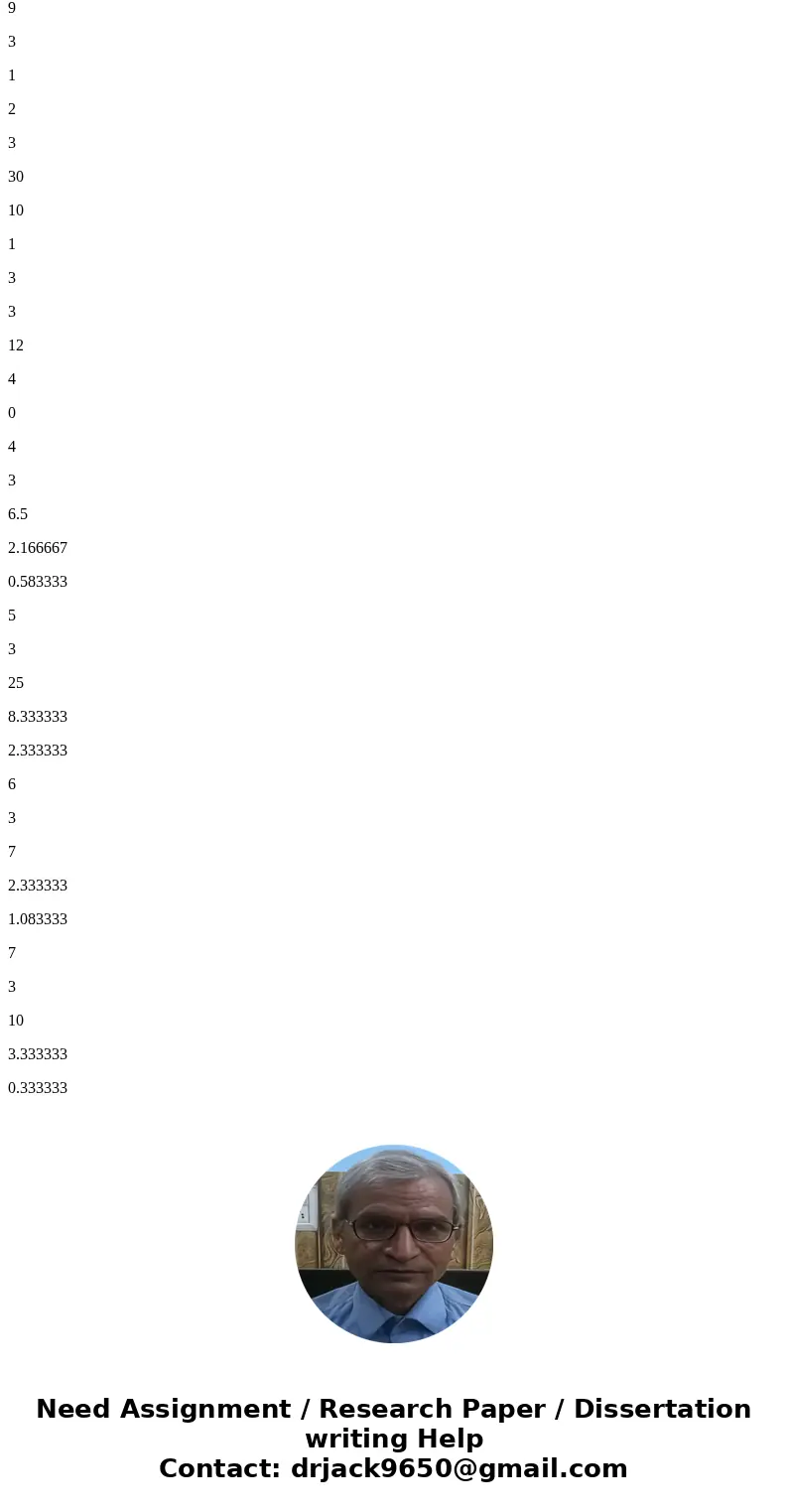 9

3

1

2

3

30

10

1

3

3

12

4

0

4

3

6.5

2.166667

0.583333

5

3

25

8.333333

2.333333

6

3

7

2.333333

1.083333

7

3

10

3.333333

0.333333

Need Assignment / Research Paper / Dissertation writing Help
Contact: drjack9650@gmail.com